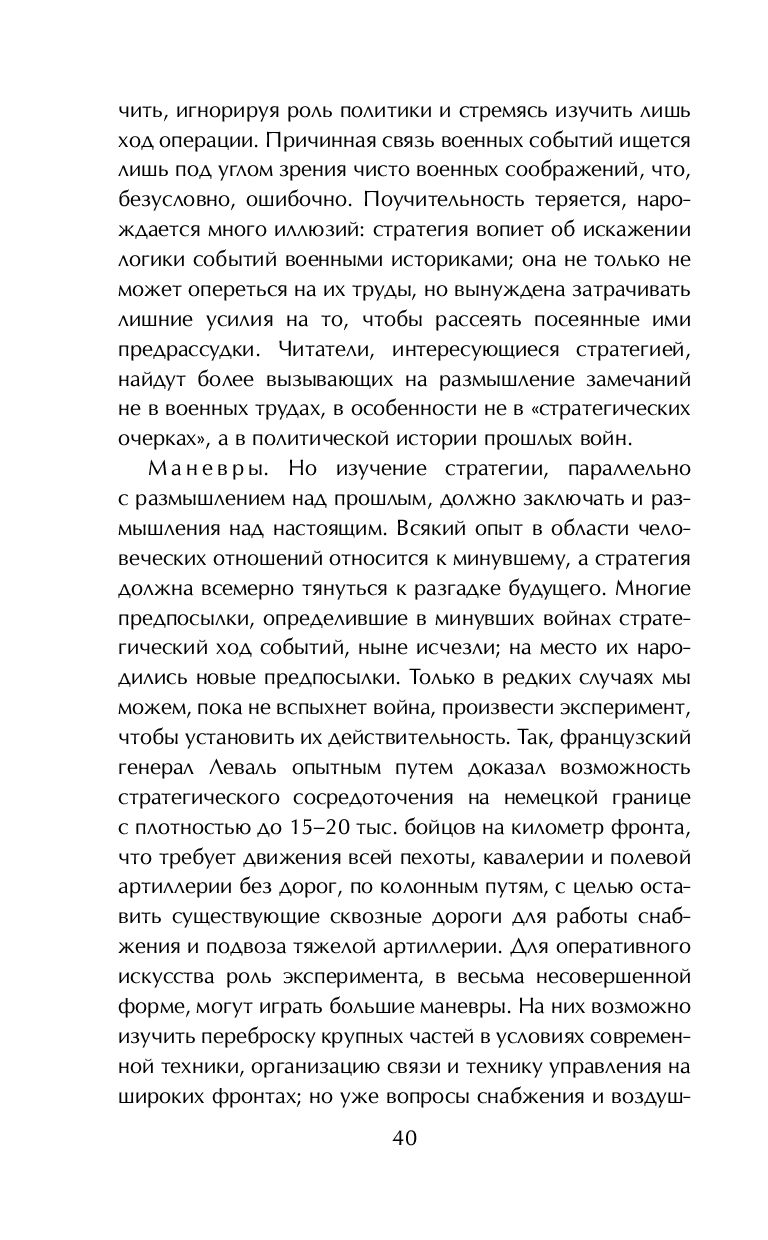 чить, игнорируя роль политики и стремясь изучить лишь ход операции. Причинная связь военных событий ищется лишь под углом зрения чисто военных соображений, что, безусловно, ошибочно. Поучительность теряется, нарождается много иллюзий: стратегия вопиет об искажении логики событий военными историками; она не только не может опереться на их труды, но вынуждена затрачивать лишние усилия на то, чтобы рассеять посеянные ими предрассудки. Читатели, интересующиеся стратегией, найдут более вызывающих на размышление замечаний не в военных трудах, в особенности не в «стратегических очерках», а в политической истории прошлых войн.

Маневры. Но изучение стратегии, параллельно с размышлением над прошлым, должно заключать и размышления над настоящим. Всякий опыт в области человеческих отношений относится к минувшему, а стратегия должна всемерно тянуться к разгадке будущего. Многие предпосылки, определившие в минувших войнах стратегический ход событий, ныне исчезли; на место их народились новые предпосылки. Только в редких случаях мы можем, пока не вспыхнет война, произвести эксперимент, чтобы установить их действительность. Так, французский генерал Леваль опытным путем доказал возможность стратегического сосредоточения на немецкой границе с плотностью до 15–20 тыс. бойцов на километр фронта, что требует движения всей пехоты, кавалерии и полевой артиллерии без дорог, по колонным путям, с целью оставить существующие сквозные дороги для работы снабжения и подвоза тяжелой артиллерии. Для оперативного искусства роль эксперимента, в весьма несовершенной форме, могут играть большие маневры. На них возможно изучить переброску крупных частей в условиях современной техники, организацию связи и технику управления на широких фронтах; но уже вопросы снабжения и воздуш-

40